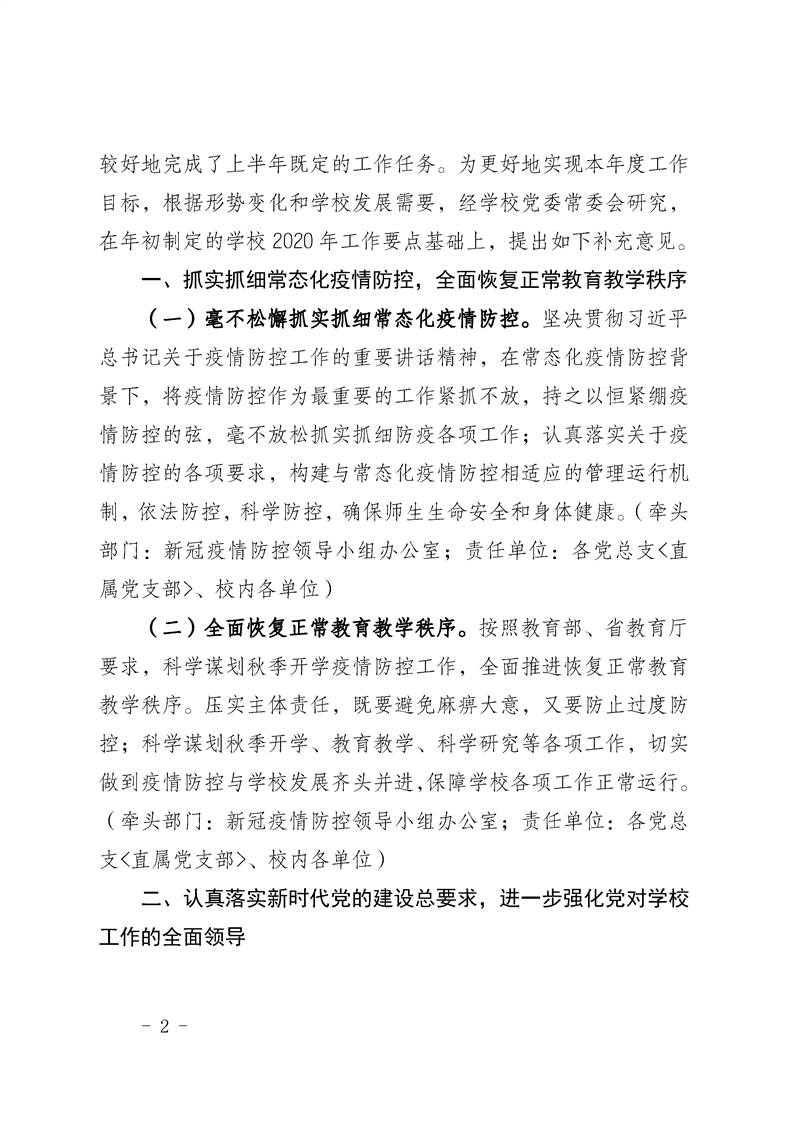 较好地完成了上半年既定的工作任务。为更好地实现本年度工作目标，根据形势变化和学校发展需要，经学校党委常委会研究，在年初制定的学校 2020 年工作要点基础上，提出如下补充意见。

一、抓实抓细常态化疫情防控，全面恢复正常教育教学秩序

（一）毫不松懈抓实抓细常态化疫情防控。坚决贯彻习近平总书记关于疫情防控工作的重要讲话精神，在常态化疫情防控背景下，将疫情防控作为最重要的工作紧抓不放，持之以恒紧绷疫情防控的弦，毫不放松抓实抓细防疫各项工作；认真落实关于疫情防控的各项要求，构建与常态化疫情防控相适应的管理运行机制，依法防控，科学防控，确保师生生命安全和身体健康。（牵头部门：新冠疫情防控领导小组办公室；责任单位：各党总支<直属党支部>、校内各单位）

（二）全面恢复正常教育教学秩序。按照教育部、省教育厅要求，科学谋划秋季开学疫情防控工作，全面推进恢复正常教育教学秩序。压实主体责任，既要避免麻痹大意，又要防止过度防控；科学谋划秋季开学、教育教学、科学研究等各项工作，切实做到疫情防控与学校发展齐头并进，保障学校各项工作正常运行。（牵头部门：新冠疫情防控领导小组办公室；责任单位：各党总支<直属党支部>、校内各单位）

二、认真落实新时代党的建设总要求，进一步强化党对学校工作的全面领导

- 2 -